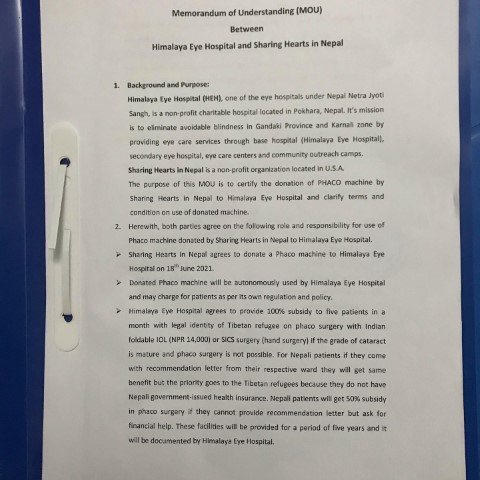 Memorandum of Understanding (MOU)
Between
Himalaya Eye Hospital and Sharing Hearts in Nepal

1. Background and Purpose:
Himalaya Eye Hospital (HEH), one of the eye hospitals under Nepal Netra Jyoti Sangh, is a non-profit charitable hospital located in Pokhara, Nepal. It's mission is to eliminate avoidable blindness in Gandaki Province and Karnali zone by providing eye care services through base hospital (Himalaya Eye Hospital), secondary eye hospital, eye care centers and community outreach camps.
Sharing Hearts in Nepal is a non-profit organization located in U.S.A.
The purpose of this MOU is to certify the donation of PHACO machine by Sharing Hearts in Nepal to Himalaya Eye Hospital and clarify terms and condition on use of donated machine.

2. Herewith, both parties agree on the following role and responsibility for use of Phaco machine donated by Sharing Hearts in Nepal to Himalaya Eye Hospital.

➢ Sharing Hearts in Nepal agrees to donate a Phaco machine to Himalaya Eye Hospital on $18^{th}$ June 2021.

➢ Donated Phaco machine will be autonomously used by Himalaya Eye Hospital and may charge for patients as per its own regulation and policy.

➢ Himalaya Eye Hospital agrees to provide 100% subsidy to five patients in a month with legal identity of Tibetan refugee on phaco surgery with Indian foldable IOL (NPR 14,000) or SICS surgery (hand surgery) if the grade of cataract is mature and phaco surgery is not possible. For Nepali patients if they come with recommendation letter from their respective ward they will get same benefit but the priority goes to the Tibetan refugees because they do not have Nepali government-issued health insurance. Nepali patients will get 50% subsidy in phaco surgery if they cannot provide recommendation letter but ask for financial help. These facilities will be provided for a period of five years and it will be documented by Himalaya Eye Hospital.